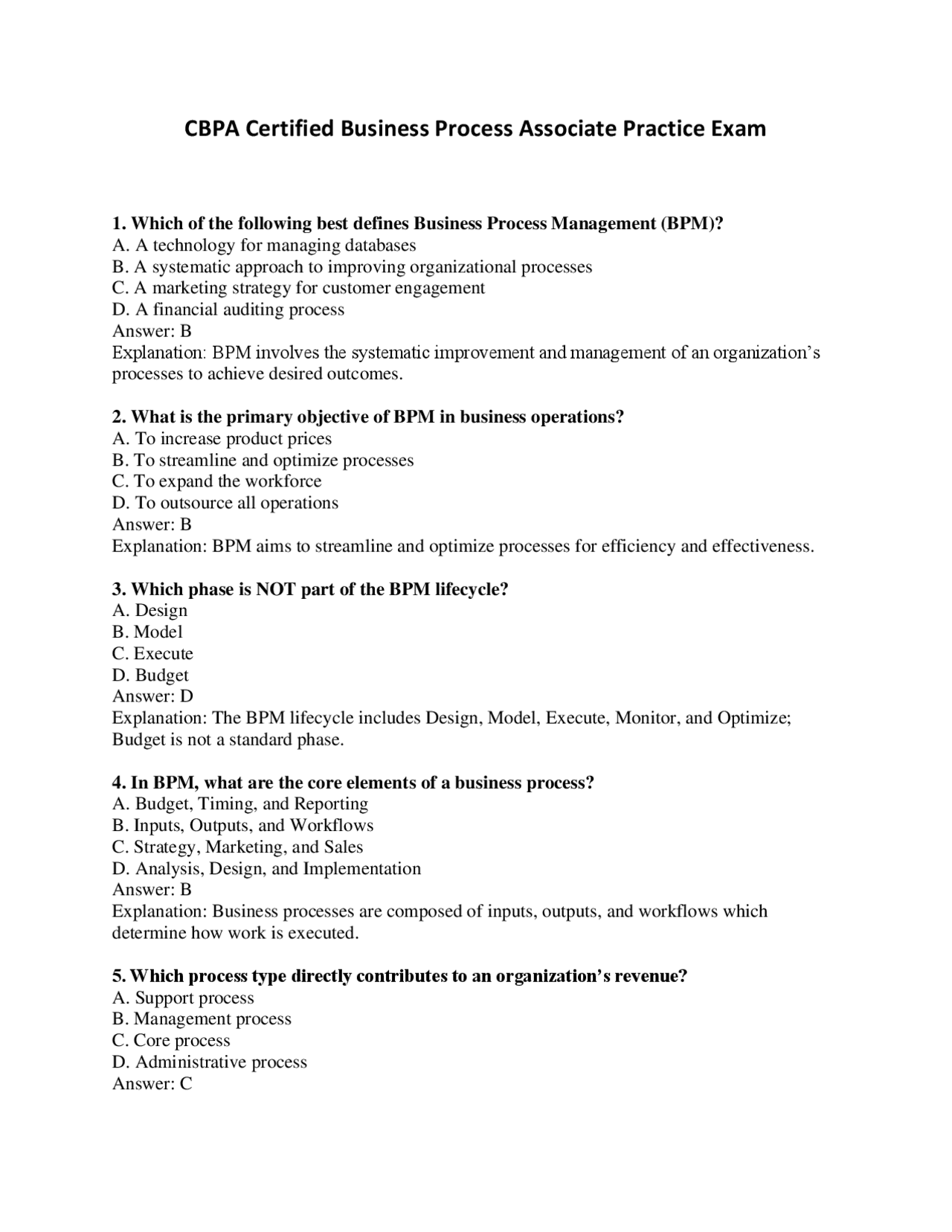 CBPA Certified Business Process Associate Practice Exam

1. Which of the following best defines Business Process Management (BPM)?
A. A technology for managing databases
B. A systematic approach to improving organizational processes
C. A marketing strategy for customer engagement
D. A financial auditing process
Answer: B
Explanation: BPM involves the systematic improvement and management of an organization's processes to achieve desired outcomes.

2. What is the primary objective of BPM in business operations?
A. To increase product prices
B. To streamline and optimize processes
C. To expand the workforce
D. To outsource all operations
Answer: B
Explanation: BPM aims to streamline and optimize processes for efficiency and effectiveness.

3. Which phase is NOT part of the BPM lifecycle?
A. Design
B. Model
C. Execute
D. Budget
Answer: D
Explanation: The BPM lifecycle includes Design, Model, Execute, Monitor, and Optimize; Budget is not a standard phase.

4. In BPM, what are the core elements of a business process?
A. Budget, Timing, and Reporting
B. Inputs, Outputs, and Workflows
C. Strategy, Marketing, and Sales
D. Analysis, Design, and Implementation
Answer: B
Explanation: Business processes are composed of inputs, outputs, and workflows which determine how work is executed.

5. Which process type directly contributes to an organization's revenue?
A. Support process
B. Management process
C. Core process
D. Administrative process
Answer: C